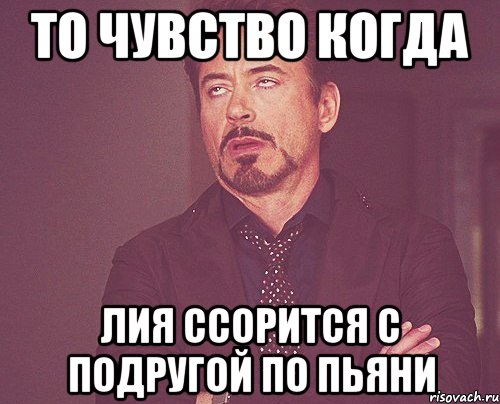 ТО ЧУВСТВО КОГДА

ЛИЯ ССОРИТСЯ С ПОДРУГОЙ ПО ПЬЯНИ

risovach.ru